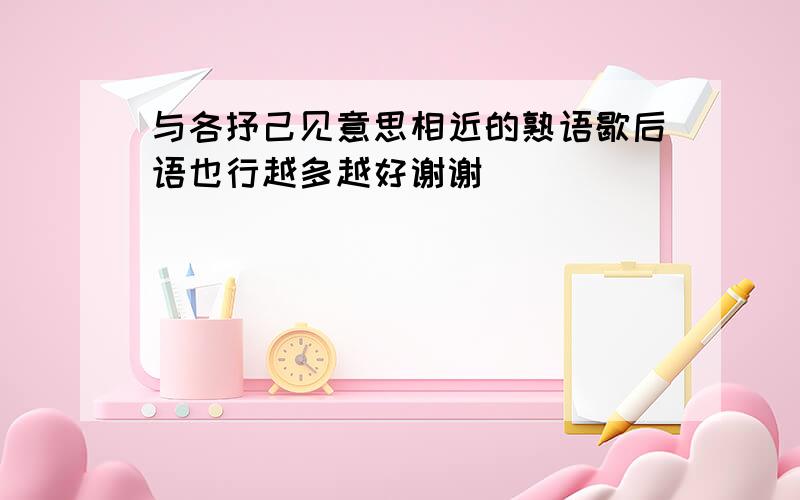 与各抒己见意思相近的熟语歇后语也行越多越好谢谢